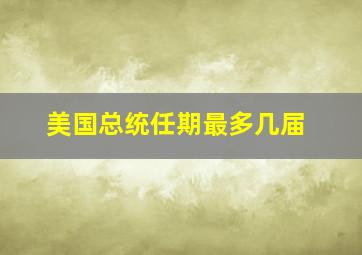 美国总统任期最多几届